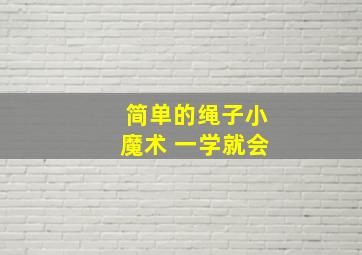 简单的绳子小魔术 一学就会